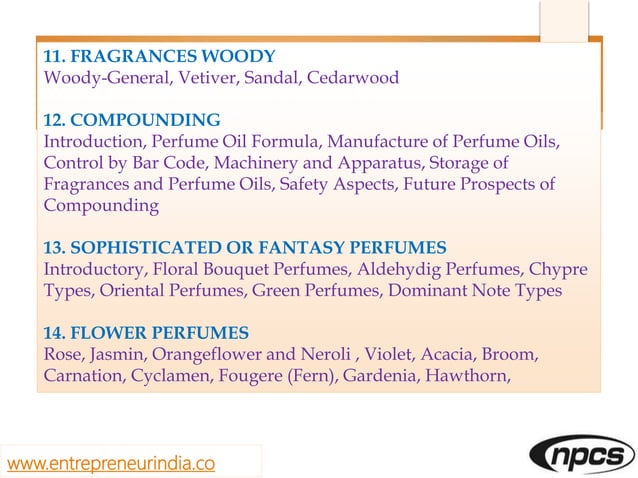 11. FRAGRANCES WOODY
Woody-General, Vetiver, Sandal, Cedarwood

12. COMPOUNDING
Introduction, Perfume Oil Formula, Manufacture of Perfume Oils, Control by Bar Code, Machinery and Apparatus, Storage of Fragrances and Perfume Oils, Safety Aspects, Future Prospects of Compounding

13. SOPHISTICATED OR FANTASY PERFUMES
Introductory, Floral Bouquet Perfumes, Aldehydig Perfumes, Chypre Types, Oriental Perfumes, Green Perfumes, Dominant Note Types

14. FLOWER PERFUMES
Rose, Jasmin, Orangeflower and Neroli , Violet, Acacia, Broom, Carnation, Cyclamen, Fougere (Fern), Gardenia, Hawthorn,

www.entrepreneurindia.co

npcs